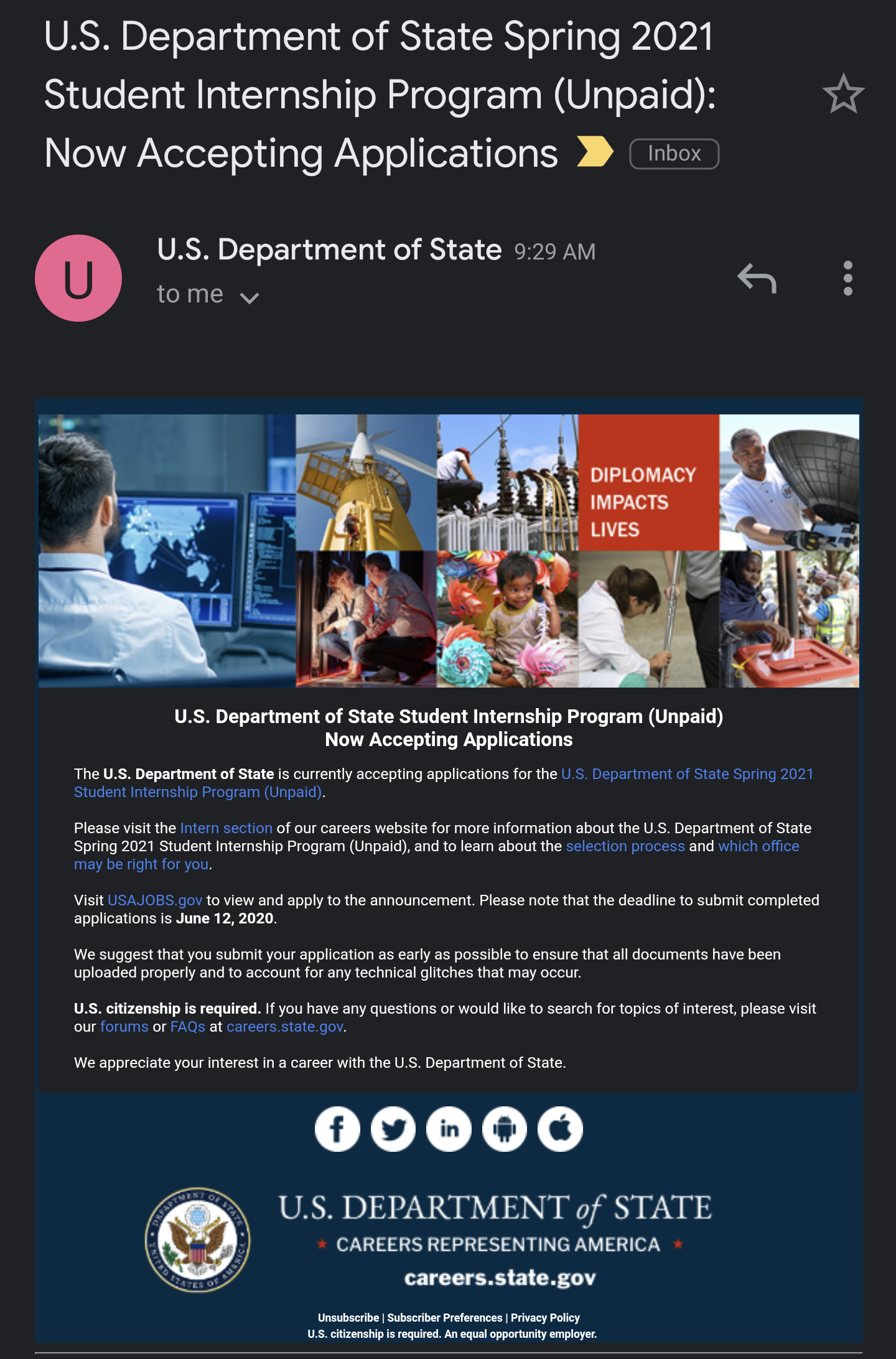 U.S. Department of State Spring 2021 Student Internship Program (Unpaid): Now Accepting Applications Inbox

U

U.S. Department of State 9:29 AM
to me

DIPLOMACY IMPACTS LIVES

U.S. Department of State Student Internship Program (Unpaid)
Now Accepting Applications

The U.S. Department of State is currently accepting applications for the U.S. Department of State Spring 2021 Student Internship Program (Unpaid).

Please visit the Intern section of our careers website for more information about the U.S. Department of State Spring 2021 Student Internship Program (Unpaid), and to learn about the selection process and which office may be right for you.

Visit USAJOBS.gov to view and apply to the announcement. Please note that the deadline to submit completed applications is June 12, 2020.

We suggest that you submit your application as early as possible to ensure that all documents have been uploaded properly and to account for any technical glitches that may occur.

U.S. citizenship is required. If you have any questions or would like to search for topics of interest, please visit our forums or FAQs at careers.state.gov.

We appreciate your interest in a career with the U.S. Department of State.

DEPARTMENT OF STATE UNITED STATES OF AMERICA

U.S. DEPARTMENT of STATE
CAREERS REPRESENTING AMERICA
careers.state.gov

Unsubscribe | Subscriber Preferences | Privacy Policy
U.S. citizenship is required. An equal opportunity employer.